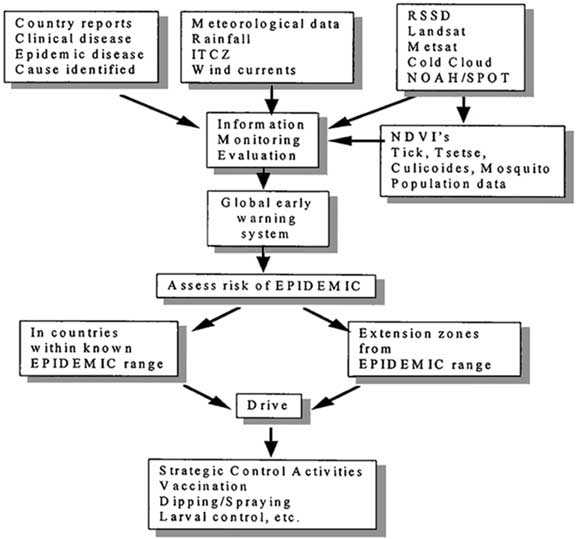 Country reports
Clinical disease
Epidemic disease
Cause identified

Meteorological data
Rainfall
ITCZ
Wind currents

RSSD
Landsat
Metsat
Cold Cloud
NOAH/SPOT

Information
Monitoring
Evaluation

NDVI's
Tick, Tsetse,
Culicoides, Mosquito
Population data

Global early warning system

Assess risk of EPIDEMIC

In countries within known EPIDEMIC range

Extension zones from EPIDEMIC range

Drive

Strategic Control Activities
Vaccination
Dipping/Spraying
Larval control, etc.